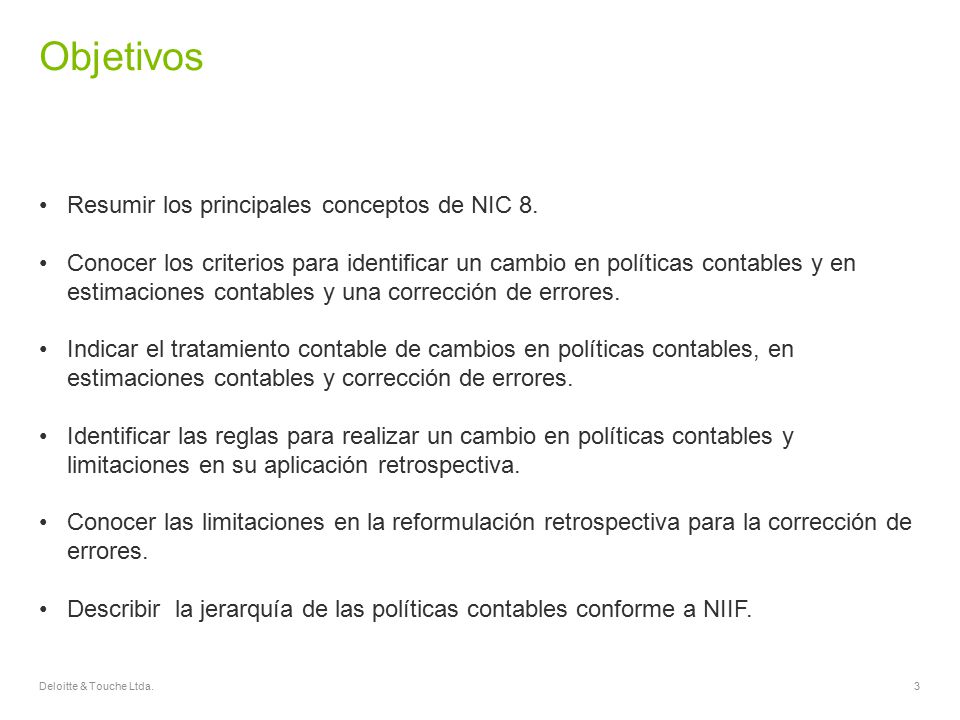 Objetivos

• Resumir los principales conceptos de NIC 8.

• Conocer los criterios para identificar un cambio en políticas contables y en estimaciones contables y una corrección de errores.

• Indicar el tratamiento contable de cambios en políticas contables, en estimaciones contables y corrección de errores.

• Identificar las reglas para realizar un cambio en políticas contables y limitaciones en su aplicación retrospectiva.

• Conocer las limitaciones en la reformulación retrospectiva para la corrección de errores.

• Describir la jerarquía de las políticas contables conforme a NIIF.

Deloitte & Touche Ltda.

3